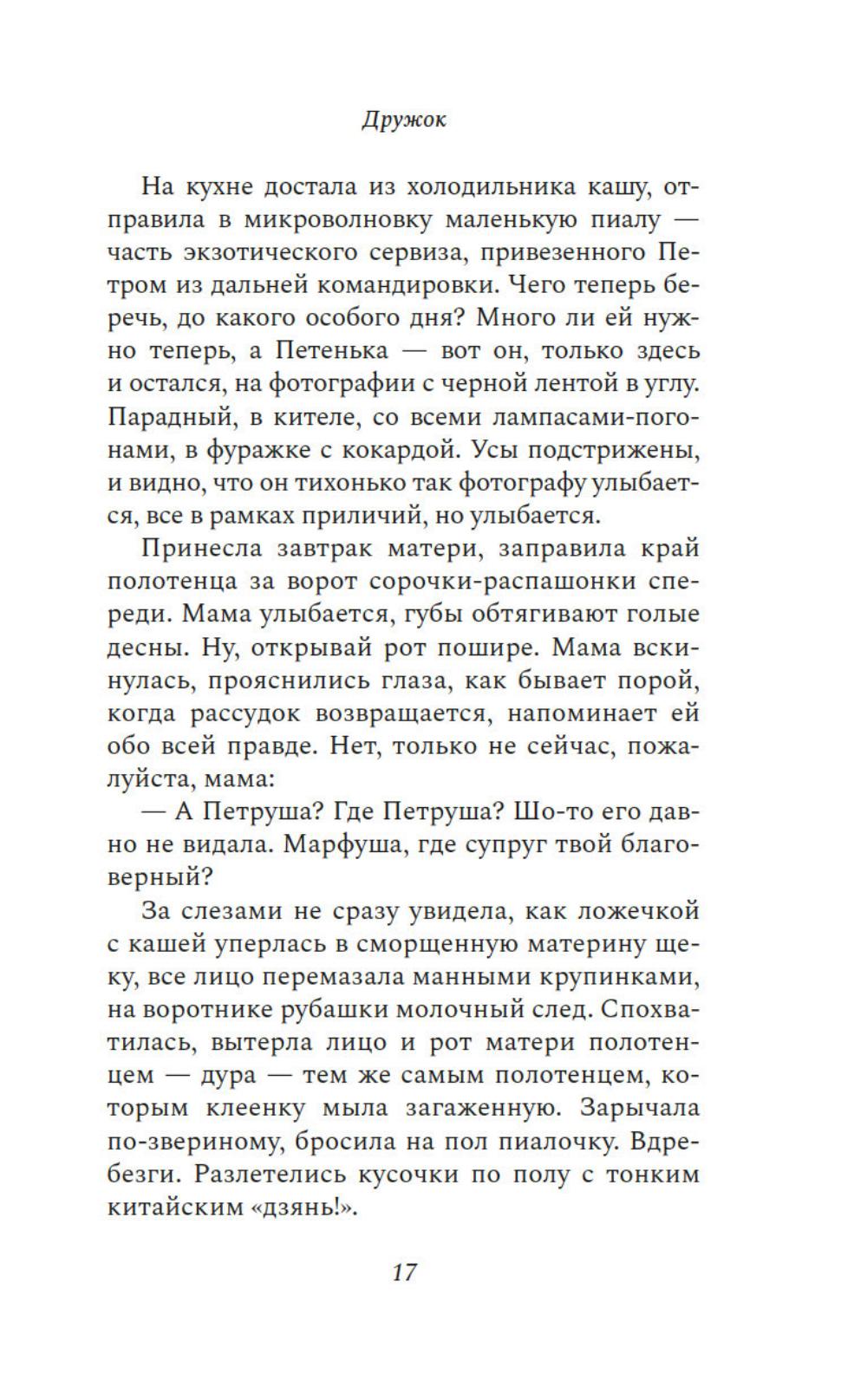 Дружок

На кухне достала из холодильника кашу, отправила в микроволновку маленькую пиалу — часть экзотического сервиза, привезенного Петром из дальней командировки. Чего теперь беречь, до какого особого дня? Много ли ей нужно теперь, а Петенька — вот он, только здесь и остался, на фотографии с черной лентой в углу. Парадный, в кителе, со всеми лампасами-погонами, в фуражке с кокардой. Усы подстрижены, и видно, что он тихонько так фотографу улыбается, все в рамках приличий, но улыбается.

Принесла завтрак матери, заправила край полотенца за ворот сорочки-распашонки спереди. Мама улыбается, губы обтягивают голые десны. Ну, открывай рот пошире. Мама вскинулась, прояснились глаза, как бывает порой, когда рассудок возвращается, напоминает ей обо всей правде. Нет, только не сейчас, пожалуйста, мама:

— А Петруша? Где Петруша? Шо-то его давно не видала. Марфуша, где супруг твой благоверный?

За слезами не сразу увидела, как ложечкой с кашей уперлась в сморщенную материну щеку, все лицо перемазала манными крупинками, на воротнике рубашки молочный след. Спохватилась, вытерла лицо и рот матери полотенцем — дура — тем же самым полотенцем, которым клеенку мыла загаженную. Зарычала по-звериному, бросила на пол пиалочку. Вдребезги. Разлетелись кусочки по полу с тонким китайским «дзянь!».

17